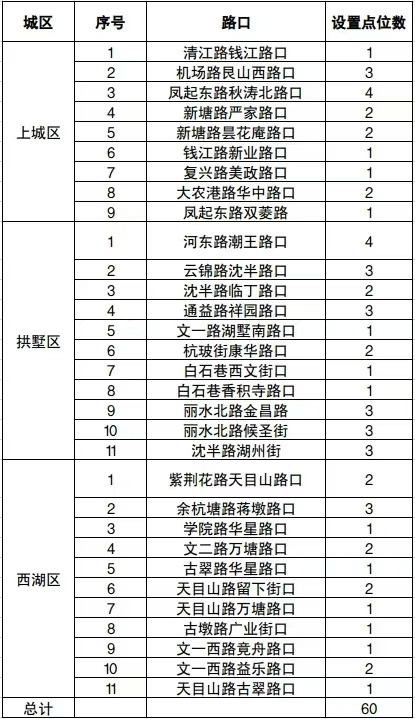 | 城区 | 序号 | 路口 | 设置点位数 |
|---|---|---|---|
| 上城区 | 1 | 清江路钱江路口 | 1 |
| | 2 | 机场路艮山西路口 | 3 |
| | 3 | 凤起东路秋涛北路口 | 4 |
| | 4 | 新塘路严家路口 | 2 |
| | 5 | 新塘路昙花庵路口 | 2 |
| | 6 | 钱江路新业路口 | 1 |
| | 7 | 复兴路美政路口 | 1 |
| | 8 | 大农港路华中路口 | 2 |
| | 9 | 凤起东路双菱路 | 1 |
| 拱墅区 | 1 | 河东路潮王路口 | 4 |
| | 2 | 云锦路沈半路口 | 3 |
| | 3 | 沈半路临丁路口 | 2 |
| | 4 | 通益路祥园路口 | 3 |
| | 5 | 文一路湖墅南路口 | 1 |
| | 6 | 杭玻街康华路口 | 2 |
| | 7 | 白石巷西文街口 | 1 |
| | 8 | 白石巷香积寺路口 | 1 |
| | 9 | 丽水北路金昌路 | 3 |
| | 10 | 丽水北路候圣街 | 3 |
| | 11 | 沈半路湖州街 | 3 |
| 西湖区 | 1 | 紫荆花路天目山路口 | 2 |
| | 2 | 余杭塘路蒋墩路口 | 3 |
| | 3 | 学院路华星路口 | 1 |
| | 4 | 文二路万塘路口 | 2 |
| | 5 | 古翠路华星路口 | 1 |
| | 6 | 天目山路留下街口 | 2 |
| | 7 | 天目山路万塘路口 | 1 |
| | 8 | 古墩路广业街口 | 1 |
| | 9 | 文一西路竞舟路口 | 1 |
| | 10 | 文一西路益乐路口 | 2 |
| | 11 | 天目山路古翠路口 | 1 |
| 总计 | | | 60 |